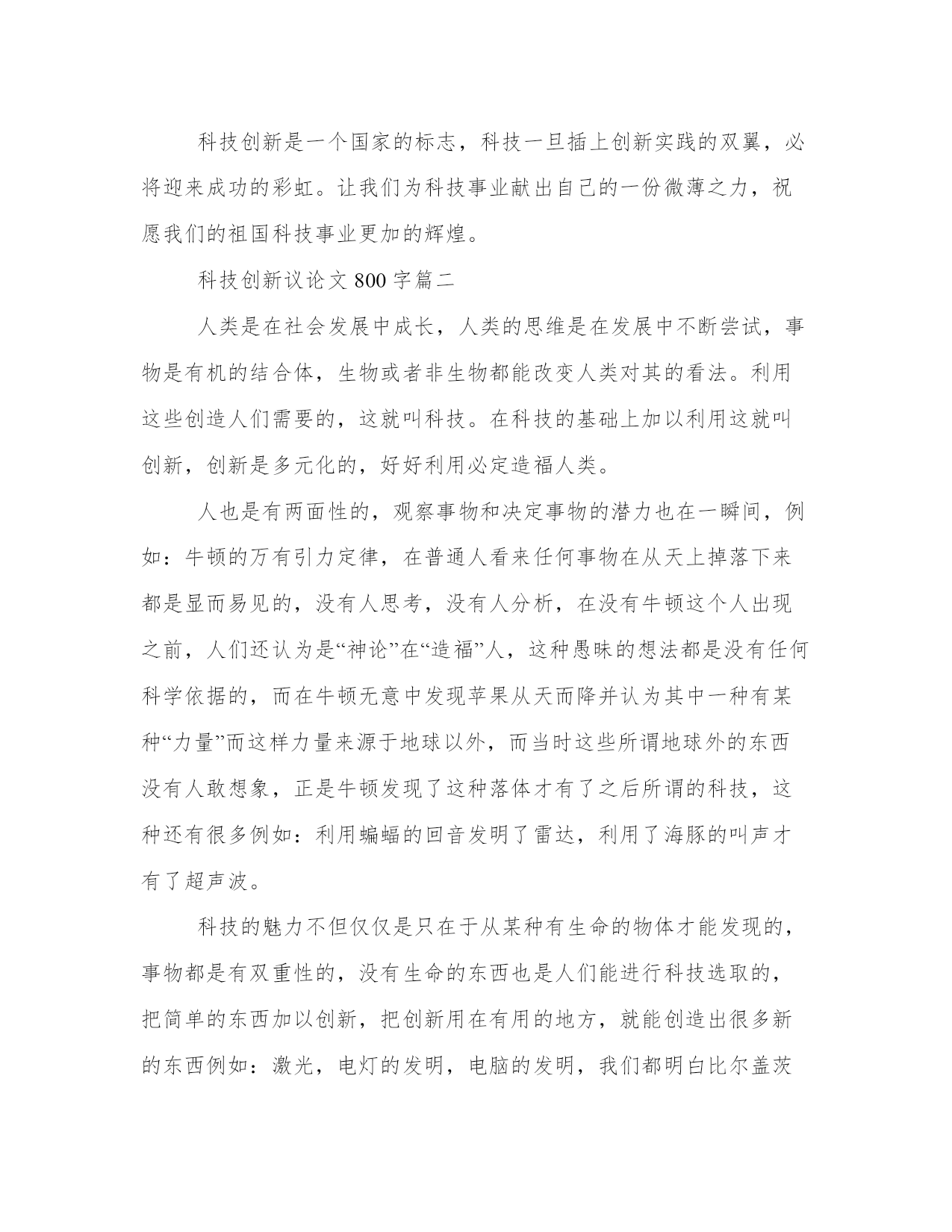 科技创新是一个国家的标志，科技一旦插上创新实践的双翼，必将迎来成功的彩虹。让我们为科技事业献出自己的一份微薄之力，祝愿我们的祖国科技事业更加的辉煌。

科技创新议论文 800 字篇二

人类是在社会发展中成长，人类的思维是在发展中不断尝试，事物是有机的结合体，生物或者非生物都能改变人类对其的看法。利用这些创造人们需要的，这就叫科技。在科技的基础上加以利用这就叫创新，创新是多元化的，好好利用必定造福人类。

人也是有两面性的，观察事物和决定事物的潜力也在一瞬间，例如：牛顿的万有引力定律，在普通人看来任何事物在从天上掉落下来都是显而易见的，没有人思考，没有人分析，在没有牛顿这个人出现之前，人们还认为是“神论”在“造福”人，这种愚昧的想法都是没有任何科学依据的，而在牛顿无意中发现苹果从天而降并认为其中一种有某种“力量”而这样力量来源于地球以外，而当时这些所谓地球外的东西没有人敢想象，正是牛顿发现了这种落体才有了之后所谓的科技，这种还有很多例如：利用蝙蝠的回音发明了雷达，利用了海豚的叫声才有了超声波。

科技的魅力不但仅仅是只在于从某种有生命的物体才能发现的，事物都是有双重性的，没有生命的东西也是人们能进行科技选取的，把简单的东西加以创新，把创新用在有用的地方，就能创造出很多新的东西例如：激光，电灯的发明，电脑的发明，我们都明白比尔盖茨